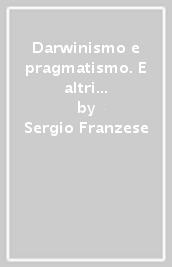 Darwinismo e pragmatismo. E altri…
by
Sergio Franzese